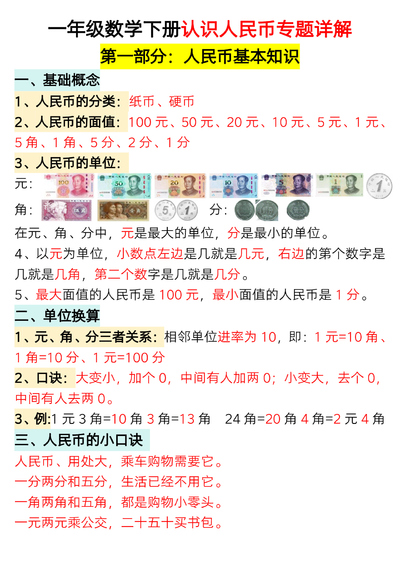 一年级数学下册认识人民币专题详解

第一部分：人民币基本知识

一、基础概念

1、人民币的分类：纸币、硬币

2、人民币的面值：100 元、50 元、20 元、10 元、5 元、1 元、5 角、1 角、5 分、2 分、1 分

3、人民币的单位：

元：

角：　　　分：

在元、角、分中，元是最大的单位，分是最小的单位。

4、以元为单位，小数点左边是几就是几元，右边的第个数字是几就是几角，第二个数字是几就是几分。

5、最大面值的人民币是 100 元，最小面值的人民币是 1 分。

二、单位换算

1、元、角、分三者关系：相邻单位进率为 10，即：1 元=10 角、1 角=10 分、1 元=100 分

2、口诀：大变小，加个 0，中间有人加两 0；小变大，去个 0，中间有人去两 0。

3、例:1 元 3 角=10 角 3 角=13 角　24 角=20 角 4 角=2 元 4 角

三、人民币的小口诀

人民币、用处大，乘车购物需要它。

一分两分和五分，生活已经不用它。

一角两角和五角，都是购物小零头。

一元两元乘公交，二十五十买书包。